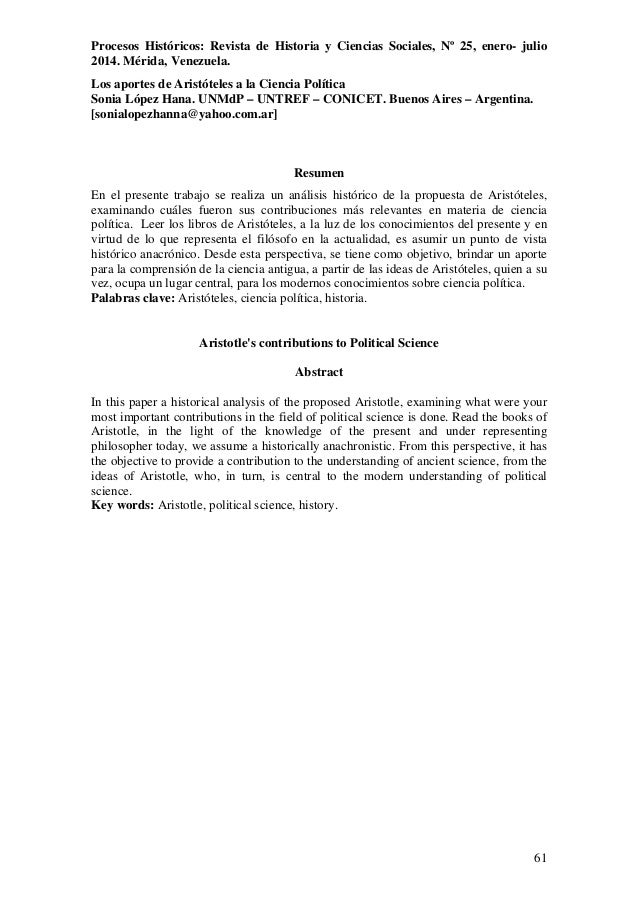 Procesos Históricos: Revista de Historia y Ciencias Sociales, Nº 25, enero- julio 2014. Mérida, Venezuela.

Los aportes de Aristóteles a la Ciencia Política
Sonia López Hana. UNMdP – UNTREF – CONICET. Buenos Aires – Argentina. [sonialopezhanna@yahoo.com.ar]

Resumen

En el presente trabajo se realiza un análisis histórico de la propuesta de Aristóteles, examinando cuáles fueron sus contribuciones más relevantes en materia de ciencia política. Leer los libros de Aristóteles, a la luz de los conocimientos del presente y en virtud de lo que representa el filósofo en la actualidad, es asumir un punto de vista histórico anacrónico. Desde esta perspectiva, se tiene como objetivo, brindar un aporte para la comprensión de la ciencia antigua, a partir de las ideas de Aristóteles, quien a su vez, ocupa un lugar central, para los modernos conocimientos sobre ciencia política.
Palabras clave: Aristóteles, ciencia política, historia.

Aristotle's contributions to Political Science

Abstract

In this paper a historical analysis of the proposed Aristotle, examining what were your most important contributions in the field of political science is done. Read the books of Aristotle, in the light of the knowledge of the present and under representing philosopher today, we assume a historically anachronistic. From this perspective, it has the objective to provide a contribution to the understanding of ancient science, from the ideas of Aristotle, who, in turn, is central to the modern understanding of political science.
Key words: Aristotle, political science, history.

61